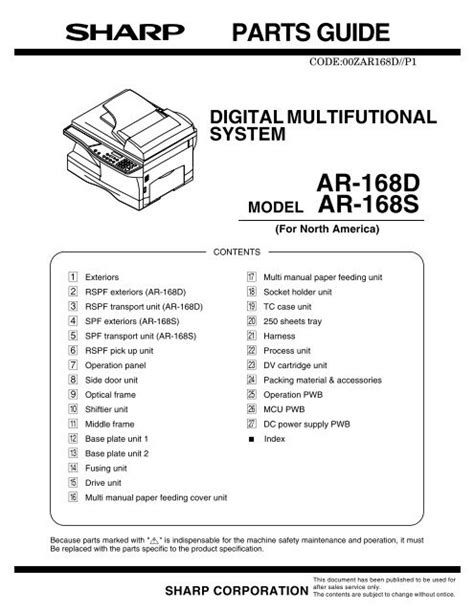 SHARP PARTS GUIDE

CODE:00ZAR168D//P1

DIGITAL MULTIFUTIONAL SYSTEM

MODEL AR-168D AR-168S

(For North America)

CONTENTS

1 Exteriors
2 RSPF exteriors (AR-168D)
3 RSPF transport unit (AR-168D)
4 SPF exteriors (AR-168S)
5 SPF transport unit (AR-168S)
6 RSPF pick up unit
7 Operation panel
8 Side door unit
9 Optical frame
10 Shiftier unit
11 Middle frame
12 Base plate unit 1
13 Base plate unit 2
14 Fusing unit
15 Drive unit
16 Multi manual paper feeding cover unit

17 Multi manual paper feeding unit
18 Socket holder unit
19 TC case unit
20 250 sheets tray
21 Harness
22 Process unit
23 DV cartridge unit
24 Packing material & accessories
25 Operation PWB
26 MCU PWB
27 DC power supply PWB
■ Index

Because parts marked with "⚠" is indispensable for the machine safety maintenance and poeration, it must Be replaced with the parts specific to the product specification.

SHARP CORPORATION

This document has been published to be used for after sales service only. The contents are subject to change without ontice.